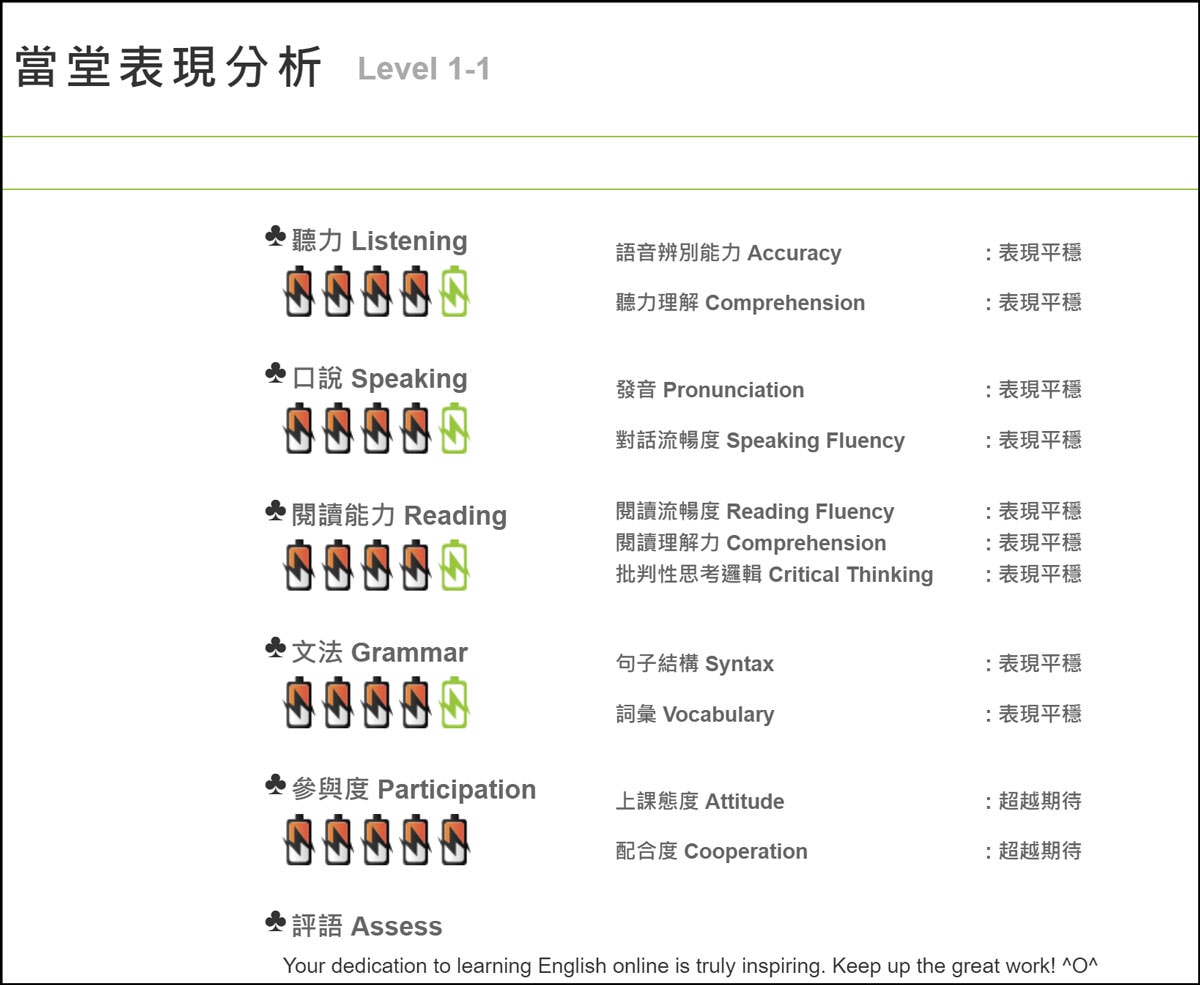 當堂表現分析 Level 1-1

♣聽力 Listening

語音辨別能力 Accuracy ：表現平穩

聽力理解 Comprehension ：表現平穩

♣口說 Speaking

發音 Pronunciation ：表現平穩

對話流暢度 Speaking Fluency ：表現平穩

♣閱讀能力 Reading

閱讀流暢度 Reading Fluency ：表現平穩
閱讀理解力 Comprehension ：表現平穩
批判性思考邏輯 Critical Thinking ：表現平穩

♣文法 Grammar

句子結構 Syntax ：表現平穩

詞彙 Vocabulary ：表現平穩

♣參與度 Participation

上課態度 Attitude ：超越期待

配合度 Cooperation ：超越期待

♣評語 Assess

Your dedication to learning English online is truly inspiring. Keep up the great work! ^O^